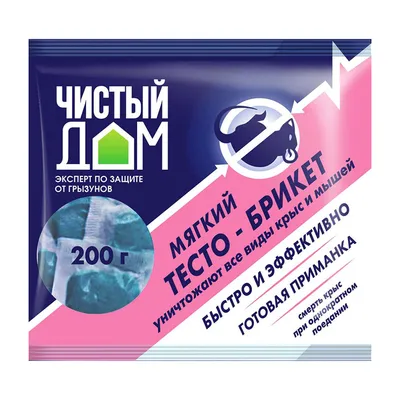 ЧИСТЫЙ ДОМ

ЭКСПЕРТ ПО ЗАЩИТЕ ОТ ГРЫЗУНОВ

200 г

МЯГКИЙ

ТЕСТО - БРИКЕТ

уничтожают все виды крыс и мышей

БЫСТРО И ЭФФЕКТИВНО

ГОТОВАЯ ПРИМАНКА

смерть крыс при однократном поедании